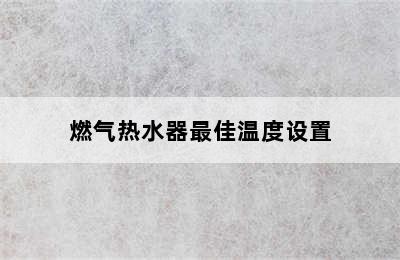 燃气热水器最佳温度设置